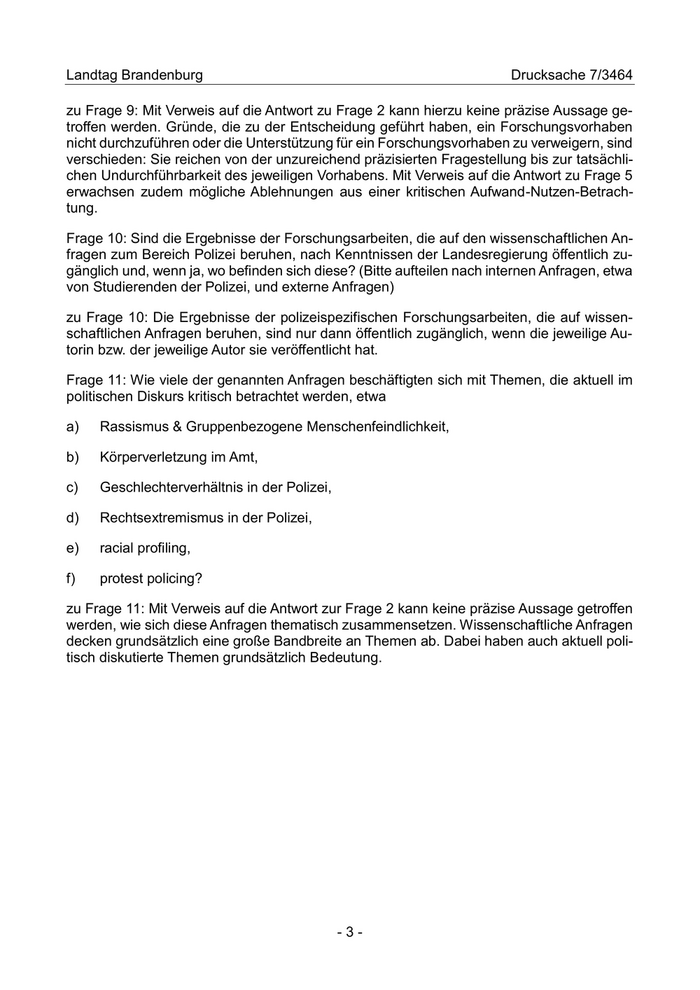 Landtag Brandenburg Drucksache 7/3464

zu Frage 9: Mit Verweis auf die Antwort zu Frage 2 kann hierzu keine präzise Aussage getroffen werden. Gründe, die zu der Entscheidung geführt haben, ein Forschungsvorhaben nicht durchzuführen oder die Unterstützung für ein Forschungsvorhaben zu verweigern, sind verschieden: Sie reichen von der unzureichend präzisierten Fragestellung bis zur tatsächlichen Undurchführbarkeit des jeweiligen Vorhabens. Mit Verweis auf die Antwort zu Frage 5 erwachsen zudem mögliche Ablehnungen aus einer kritischen Aufwand-Nutzen-Betrachtung.

Frage 10: Sind die Ergebnisse der Forschungsarbeiten, die auf den wissenschaftlichen Anfragen zum Bereich Polizei beruhen, nach Kenntnissen der Landesregierung öffentlich zugänglich und, wenn ja, wo befinden sich diese? (Bitte aufteilen nach internen Anfragen, etwa von Studierenden der Polizei, und externe Anfragen)

zu Frage 10: Die Ergebnisse der polizeispezifischen Forschungsarbeiten, die auf wissenschaftlichen Anfragen beruhen, sind nur dann öffentlich zugänglich, wenn die jeweilige Autorin bzw. der jeweilige Autor sie veröffentlicht hat.

Frage 11: Wie viele der genannten Anfragen beschäftigten sich mit Themen, die aktuell im politischen Diskurs kritisch betrachtet werden, etwa

a) Rassismus & Gruppenbezogene Menschenfeindlichkeit,

b) Körperverletzung im Amt,

c) Geschlechterverhältnis in der Polizei,

d) Rechtsextremismus in der Polizei,

e) racial profiling,

f) protest policing?

zu Frage 11: Mit Verweis auf die Antwort zur Frage 2 kann keine präzise Aussage getroffen werden, wie sich diese Anfragen thematisch zusammensetzen. Wissenschaftliche Anfragen decken grundsätzlich eine große Bandbreite an Themen ab. Dabei haben auch aktuell politisch diskutierte Themen grundsätzlich Bedeutung.

- 3 -